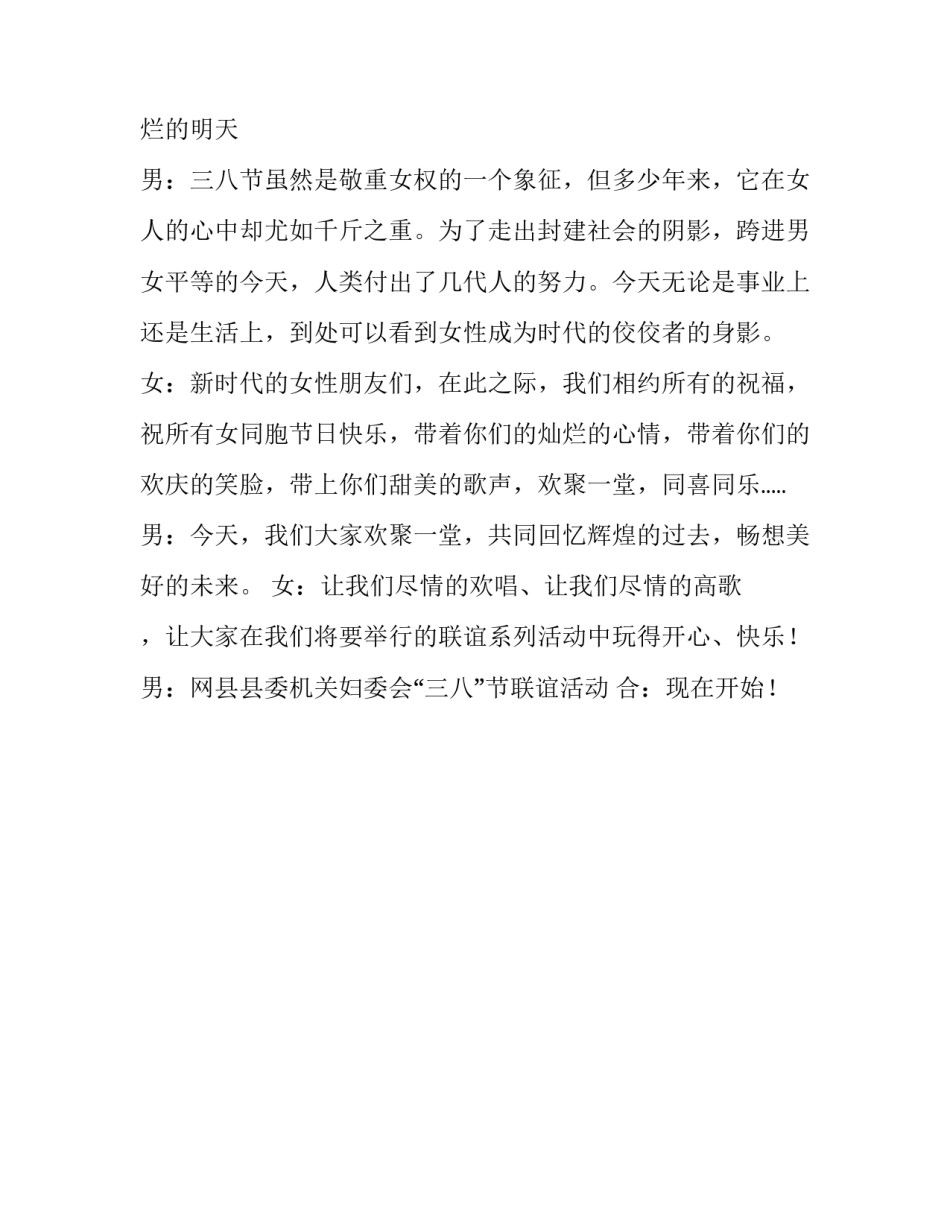 烂的明天

男：三八节虽然是敬重女权的一个象征，但多少年来，它在女人的心中却尤如千斤之重。为了走出封建社会的阴影，跨进男女平等的今天，人类付出了几代人的努力。今天无论是事业上还是生活上，到处可以看到女性成为时代的佼佼者的身影。

女：新时代的女性朋友们，在此之际，我们相约所有的祝福，祝所有女同胞节日快乐，带着你们的灿烂的心情，带着你们的欢庆的笑脸，带上你们甜美的歌声，欢聚一堂，同喜同乐.....

男：今天，我们大家欢聚一堂，共同回忆辉煌的过去，畅想美好的未来。 女：让我们尽情的欢唱、让我们尽情的高歌

，让大家在我们将要举行的联谊系列活动中玩得开心、快乐！

男：网县县委机关妇委会“三八”节联谊活动 合：现在开始！